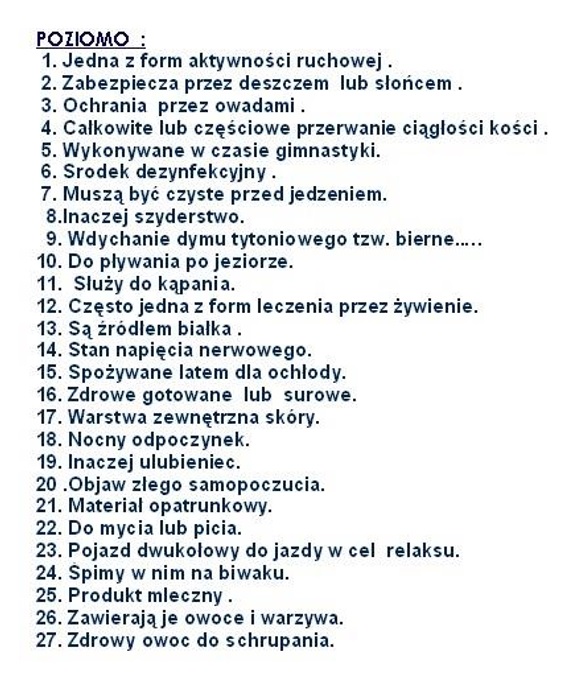 POZIOMO :
1. Jedna z form aktywności ruchowej .
2. Zabezpiecza przez deszczem lub słońcem .
3. Ochrania przez owadami .
4. Całkowite lub częściowe przerwanie ciągłości kości .
5. Wykonywane w czasie gimnastyki.
6. Srodek dezynfekcyjny .
7. Muszą być czyste przed jedzeniem.
8.Inaczej szyderstwo.
9. Wdychanie dymu tytoniowego tzw. bierne…..
10. Do pływania po jeziorze.
11. Służy do kąpania.
12. Często jedna z form leczenia przez żywienie.
13. Są źródłem białka .
14. Stan napięcia nerwowego.
15. Spożywane latem dla ochłody.
16. Zdrowe gotowane lub surowe.
17. Warstwa zewnętrzna skóry.
18. Nocny odpoczynek.
19. Inaczej ulubieniec.
20 .Objaw złego samopoczucia.
21. Materiał opatrunkowy.
22. Do mycia lub picia.
23. Pojazd dwukołowy do jazdy w cel relaksu.
24. Śpimy w nim na biwaku.
25. Produkt mleczny .
26. Zawierają je owoce i warzywa.
27. Zdrowy owoc do schrupania.